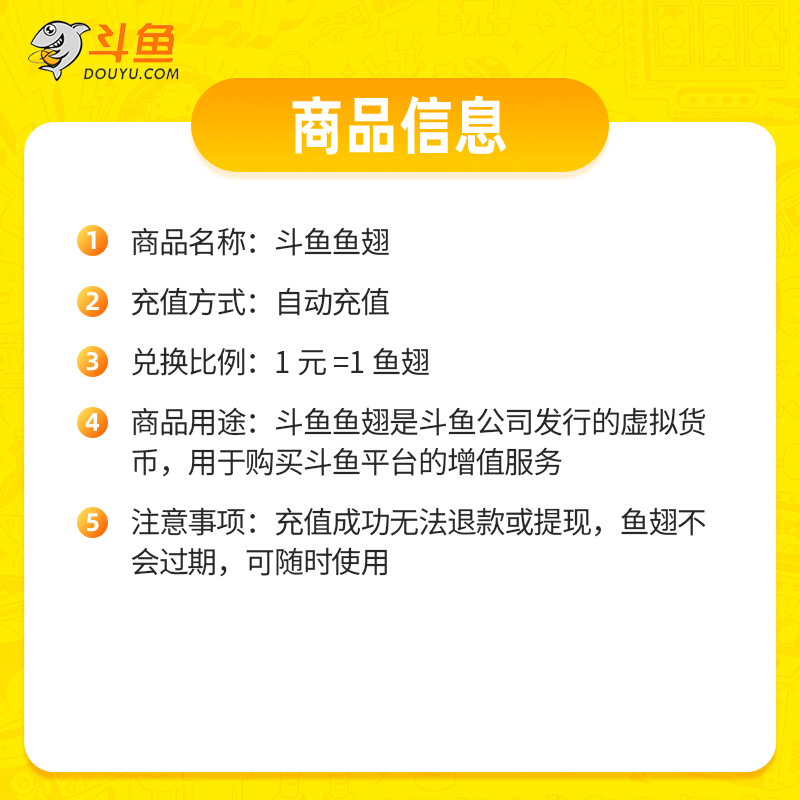 斗鱼
DOUYU.COM

商品信息

1 商品名称：斗鱼鱼翅

2 充值方式：自动充值

3 兑换比例：1 元 =1 鱼翅

4 商品用途：斗鱼鱼翅是斗鱼公司发行的虚拟货币，用于购买斗鱼平台的增值服务

5 注意事项：充值成功无法退款或提现，鱼翅不会过期，可随时使用